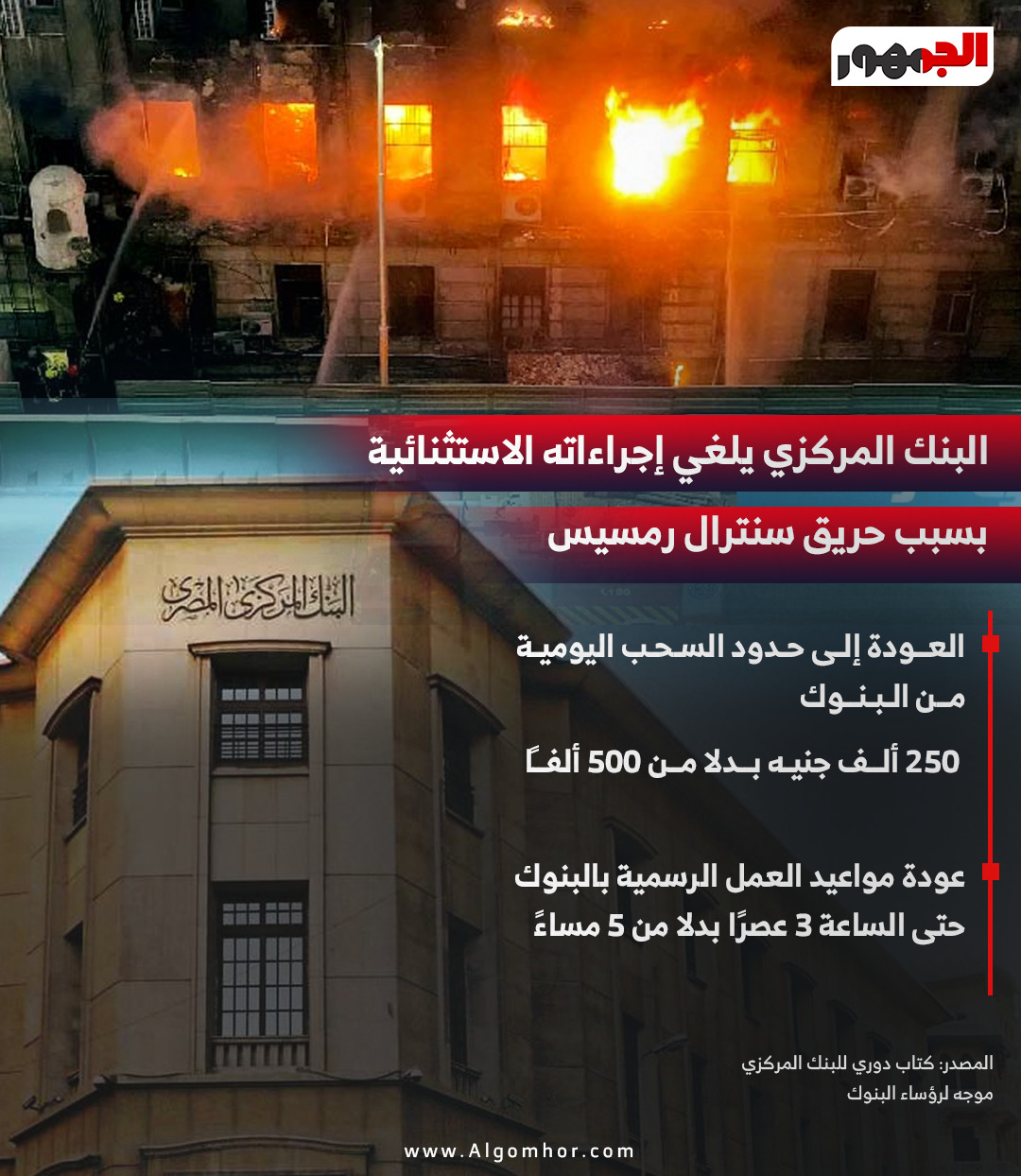 الجمهور

البنك المركزي يلغي إجراءاته الاستثنائية

بسبب حريق سنترال رمسيس

البنك المركزي المصري

العودة إلى حدود السحب اليومية من البنوك

250 ألف جنيه بدلا من 500 ألفًا

عودة مواعيد العمل الرسمية بالبنوك حتى الساعة 3 عصرًا بدلا من 5 مساءً

المصدر: كتاب دوري للبنك المركزي موجه لرؤساء البنوك

www.Algomhor.com